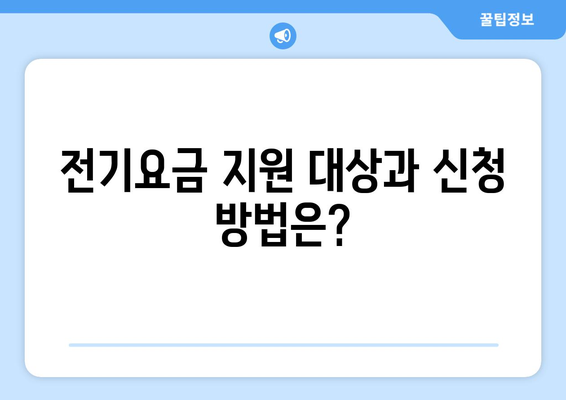 꿀팁정보

전기요금 지원 대상과 신청 방법은?